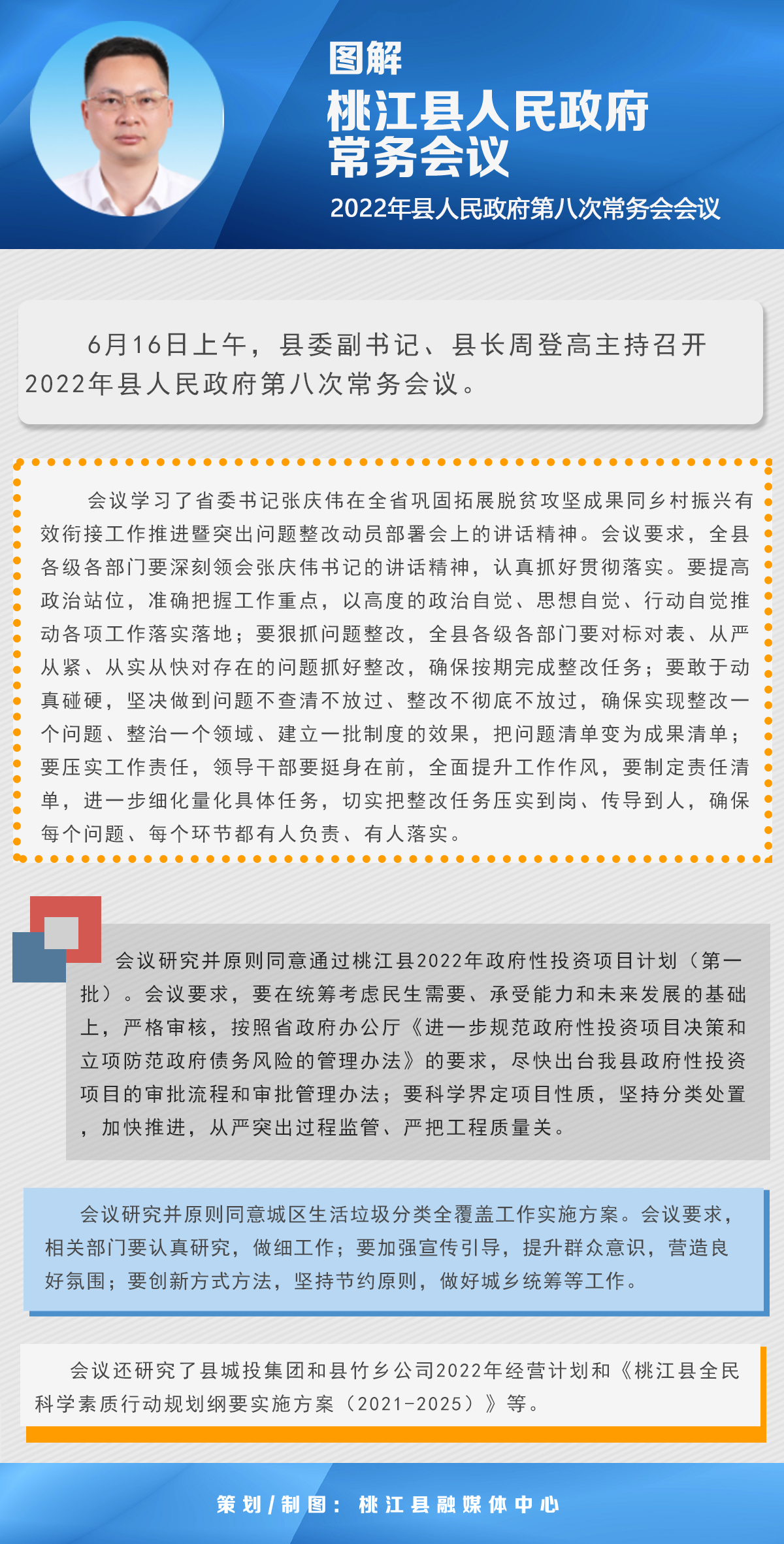 图解
桃江县人民政府常务会议
2022年县人民政府第八次常务会会议

6月16日上午，县委副书记、县长周登高主持召开2022年县人民政府第八次常务会议。

会议学习了省委书记张庆伟在全省巩固拓展脱贫攻坚成果同乡村振兴有效衔接工作推进暨突出问题整改动员部署会上的讲话精神。会议要求，全县各级各部门要深刻领会张庆伟书记的讲话精神，认真抓好贯彻落实。要提高政治站位，准确把握工作重点，以高度的政治自觉、思想自觉、行动自觉推动各项工作落实落地；要狠抓问题整改，全县各级各部门要对标对表、从严从紧、从实从快对存在的问题抓好整改，确保按期完成整改任务；要敢于动真碰硬，坚决做到问题不查清不放过、整改不彻底不放过，确保实现整改一个问题、整治一个领域、建立一批制度的效果，把问题清单变为成果清单；要压实工作责任，领导干部要挺身在前，全面提升工作作风，要制定责任清单，进一步细化量化具体任务，切实把整改任务压实到岗、传导到人，确保每个问题、每个环节都有人负责、有人落实。

会议研究并原则同意通过桃江县2022年政府性投资项目计划（第一批）。会议要求，要在统筹考虑民生需要、承受能力和未来发展的基础上，严格审核，按照省政府办公厅《进一步规范政府性投资项目决策和立项防范政府债务风险的管理办法》的要求，尽快出台我县政府性投资项目的审批流程和审批管理办法；要科学界定项目性质，坚持分类处置，加快推进，从严突出过程监管、严把工程质量关。

会议研究并原则同意城区生活垃圾分类全覆盖工作实施方案。会议要求，相关部门要认真研究，做细工作；要加强宣传引导，提升群众意识，营造良好氛围；要创新方式方法，坚持节约原则，做好城乡统筹等工作。

会议还研究了县城投集团和县竹乡公司2022年经营计划和《桃江县全民科学素质行动规划纲要实施方案（2021-2025）》等。

策划/制图：桃江县融媒体中心